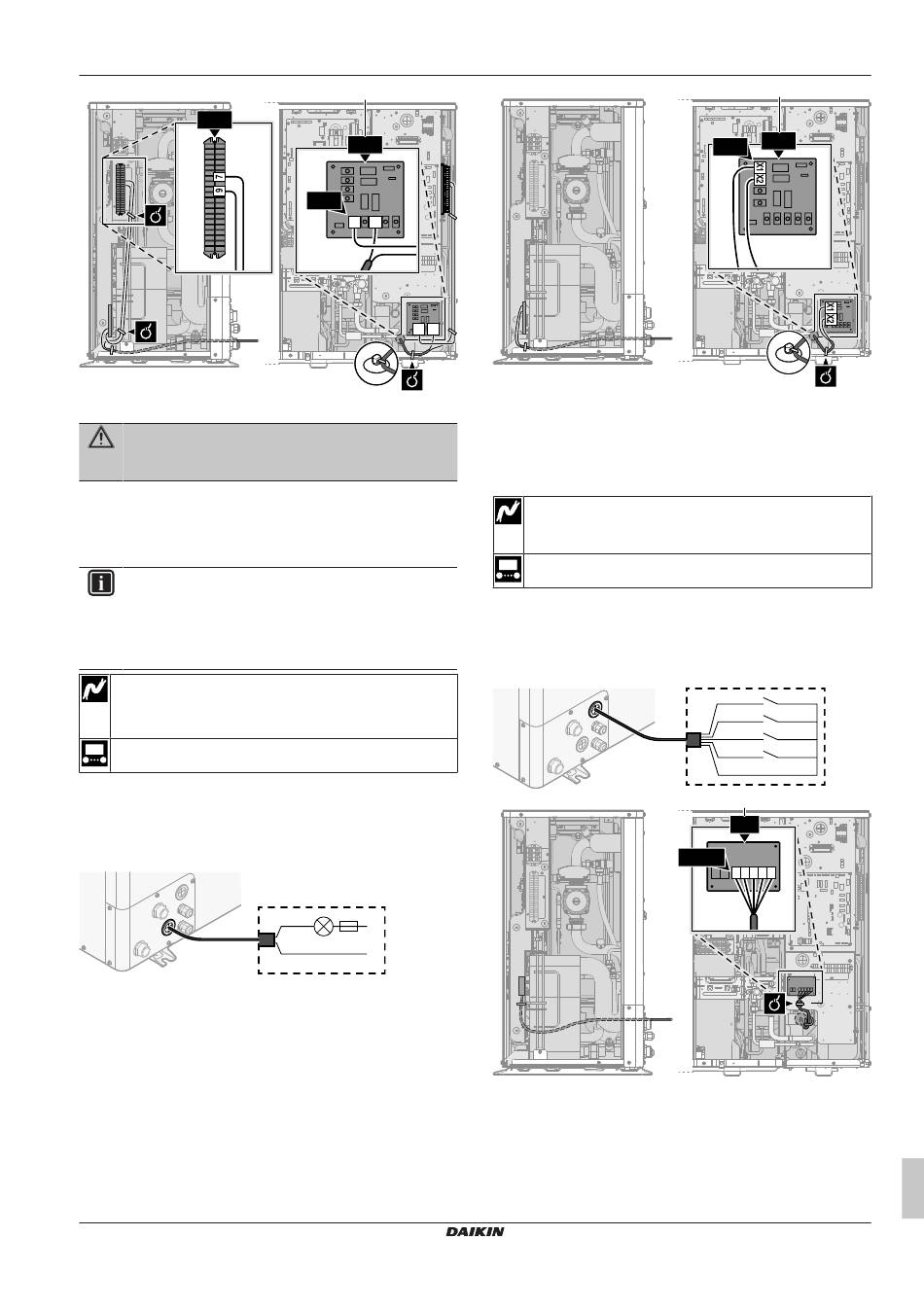 7

6

X1

X2

X1

X2

DAIKIN